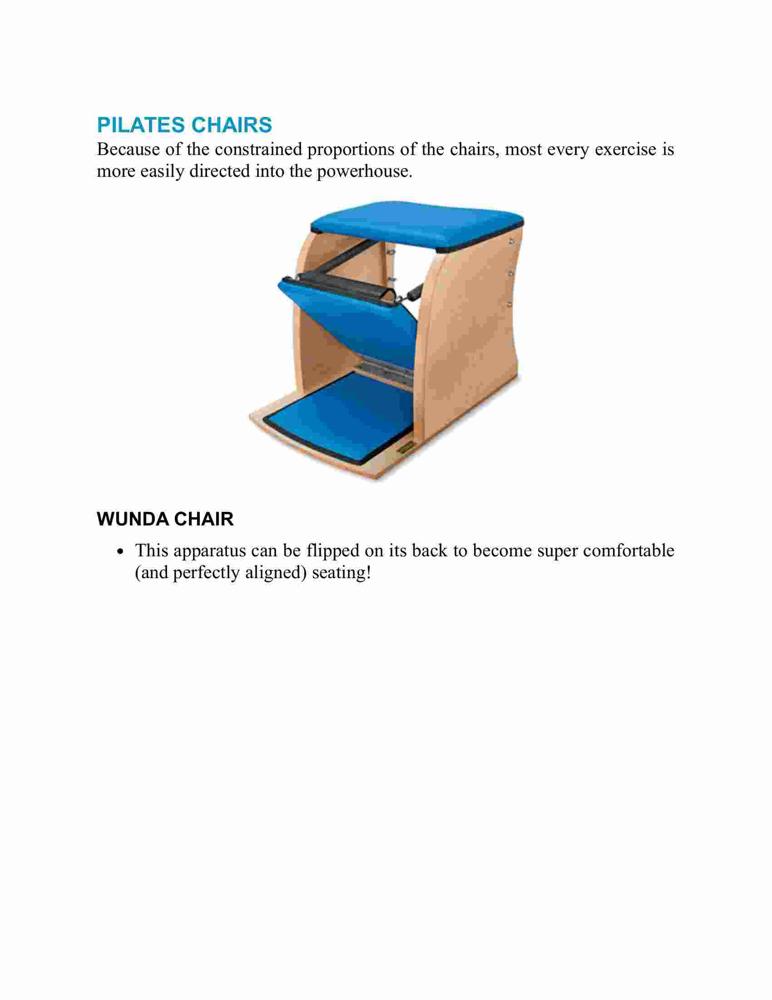 PILATES CHAIRS
Because of the constrained proportions of the chairs, most every exercise is more easily directed into the powerhouse.

WUNDA CHAIR
• This apparatus can be flipped on its back to become super comfortable (and perfectly aligned) seating!